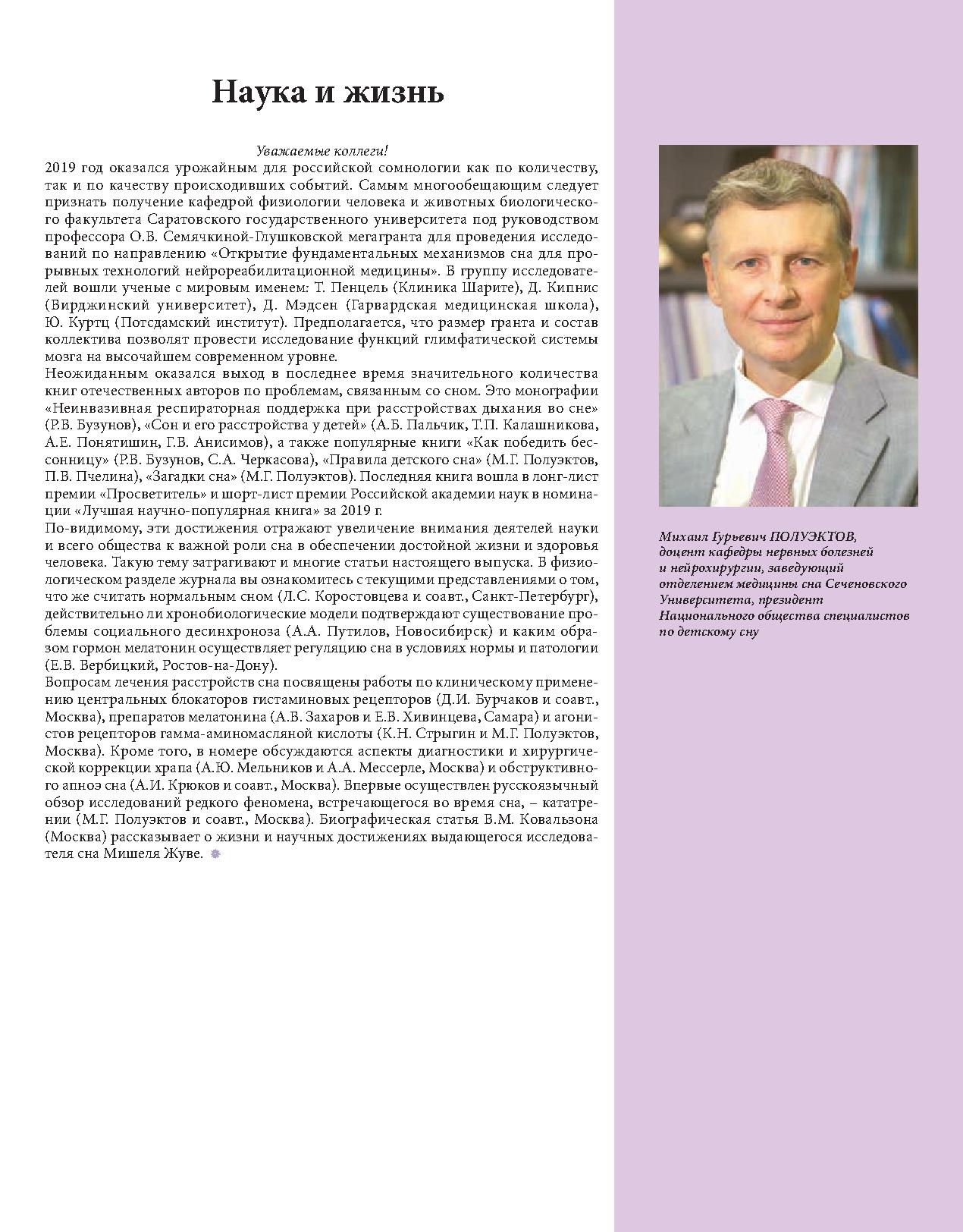 Наука и жизнь

Уважаемые коллеги!

2019 год оказался урожайным для российской сомнологии как по количеству, так и по качеству происходивших событий. Самым многообещающим следует признать получение кафедрой физиологии человека и животных биологического факультета Саратовского государственного университета под руководством профессора О.В. Семячкиной-Глушковской мегагранта для проведения исследований по направлению «Открытие фундаментальных механизмов сна для прорывных технологий нейрореабилитационной медицины». В группу исследователей вошли ученые с мировым именем: Т. Пенцель (Клиника Шарите), Д. Кипнис (Вирджинский университет), Д. Мэдсен (Гарвардская медицинская школа), Ю. Куртц (Потсдамский институт). Предполагается, что размер гранта и состав коллектива позволят провести исследование функций глимфатической системы мозга на высочайшем современном уровне.

Неожиданным оказался выход в последнее время значительного количества книг отечественных авторов по проблемам, связанным со сном. Это монографии «Неинвазивная респираторная поддержка при расстройствах дыхания во сне» (Р.В. Бузунов), «Сон и его расстройства у детей» (А.Б. Пальчик, Т.П. Калашникова, А.Е. Понятишин, Г.В. Анисимов), а также популярные книги «Как победить бессонницу» (Р.В. Бузунов, С.А. Черкасова), «Правила детского сна» (М.Г. Полуэктов, П.В. Пчелина), «Загадки сна» (М.Г. Полуэктов). Последняя книга вошла в лонг-лист премии «Просветитель» и шорт-лист премии Российской академии наук в номинации «Лучшая научно-популярная книга» за 2019 г.

По-видимому, эти достижения отражают увеличение внимания деятелей науки и всего общества к важной роли сна в обеспечении достойной жизни и здоровья человека. Такую тему затрагивают и многие статьи настоящего выпуска. В физиологическом разделе журнала вы ознакомитесь с текущими представлениями о том, что же считать нормальным сном (Л.С. Коростовцева и соавт., Санкт-Петербург), действительно ли хронобиологические модели подтверждают существование проблемы социального десинхроноза (А.А. Путилов, Новосибирск) и каким образом гормон мелатонин осуществляет регуляцию сна в условиях нормы и патологии (Е.В. Вербицкий, Ростов-на-Дону).

Вопросам лечения расстройств сна посвящены работы по клиническому применению центральных блокаторов гистаминовых рецепторов (Д.И. Бурчаков и соавт., Москва), препаратов мелатонина (А.В. Захаров и Е.В. Хивинцева, Самара) и агонистов рецепторов гамма-аминомасляной кислоты (К.Н. Стрыгин и М.Г. Полуэктов, Москва). Кроме того, в номере обсуждаются аспекты диагностики и хирургической коррекции храпа (А.Ю. Мельников и А.А. Мессерле, Москва) и обструктивного апноэ сна (А.И. Крюков и соавт., Москва). Впервые осуществлен русскоязычный обзор исследований редкого феномена, встречающегося во время сна, – кататрении (М.Г. Полуэктов и соавт., Москва). Биографическая статья В.М. Ковальзона (Москва) рассказывает о жизни и научных достижениях выдающегося исследователя сна Мишеля Жуве.

Михаил Гурьевич ПОЛУЭКТОВ, доцент кафедры нервных болезней и нейрохирургии, заведующий отделением медицины сна Сеченовского Университета, президент Национального общества специалистов по детскому сну